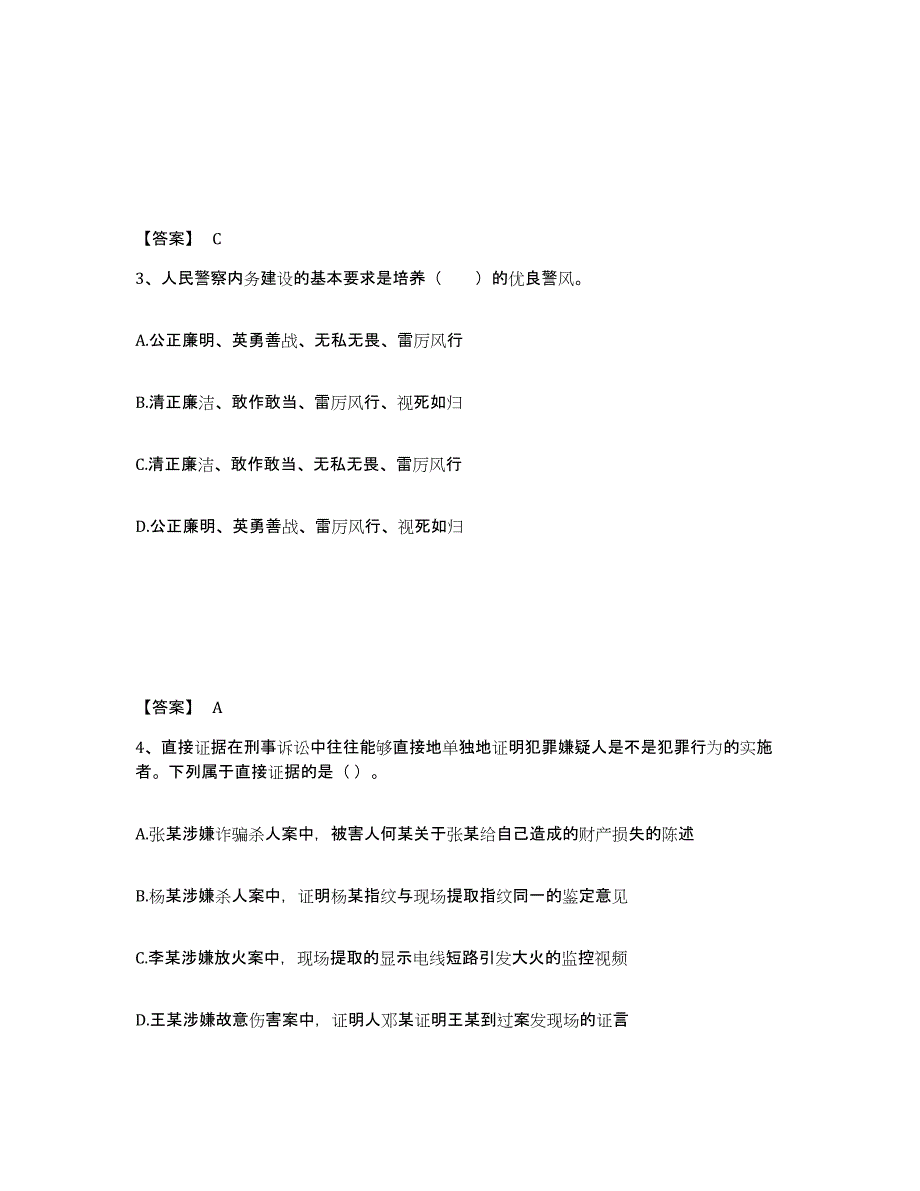 【答案】 C

3、人民警察内务建设的基本要求是培养（　　）的优良警风。

A.公正廉明、英勇善战、无私无畏、雷厉风行

B.清正廉洁、敢作敢当、雷厉风行、视死如归

C.清正廉洁、敢作敢当、无私无畏、雷厉风行

D.公正廉明、英勇善战、雷厉风行、视死如归

【答案】 A

4、直接证据在刑事诉讼中往往能够直接地单独地证明犯罪嫌疑人是不是犯罪行为的实施者。下列属于直接证据的是（）。

A.张某涉嫌诈骗杀人案中，被害人何某关于张某给自己造成的财产损失的陈述

B.杨某涉嫌杀人案中，证明杨某指纹与现场提取指纹同一的鉴定意见

C.李某涉嫌放火案中，现场提取的显示电线短路引发大火的监控视频

D.王某涉嫌故意伤害案中，证明人邓某证明王某到过案发现场的证言